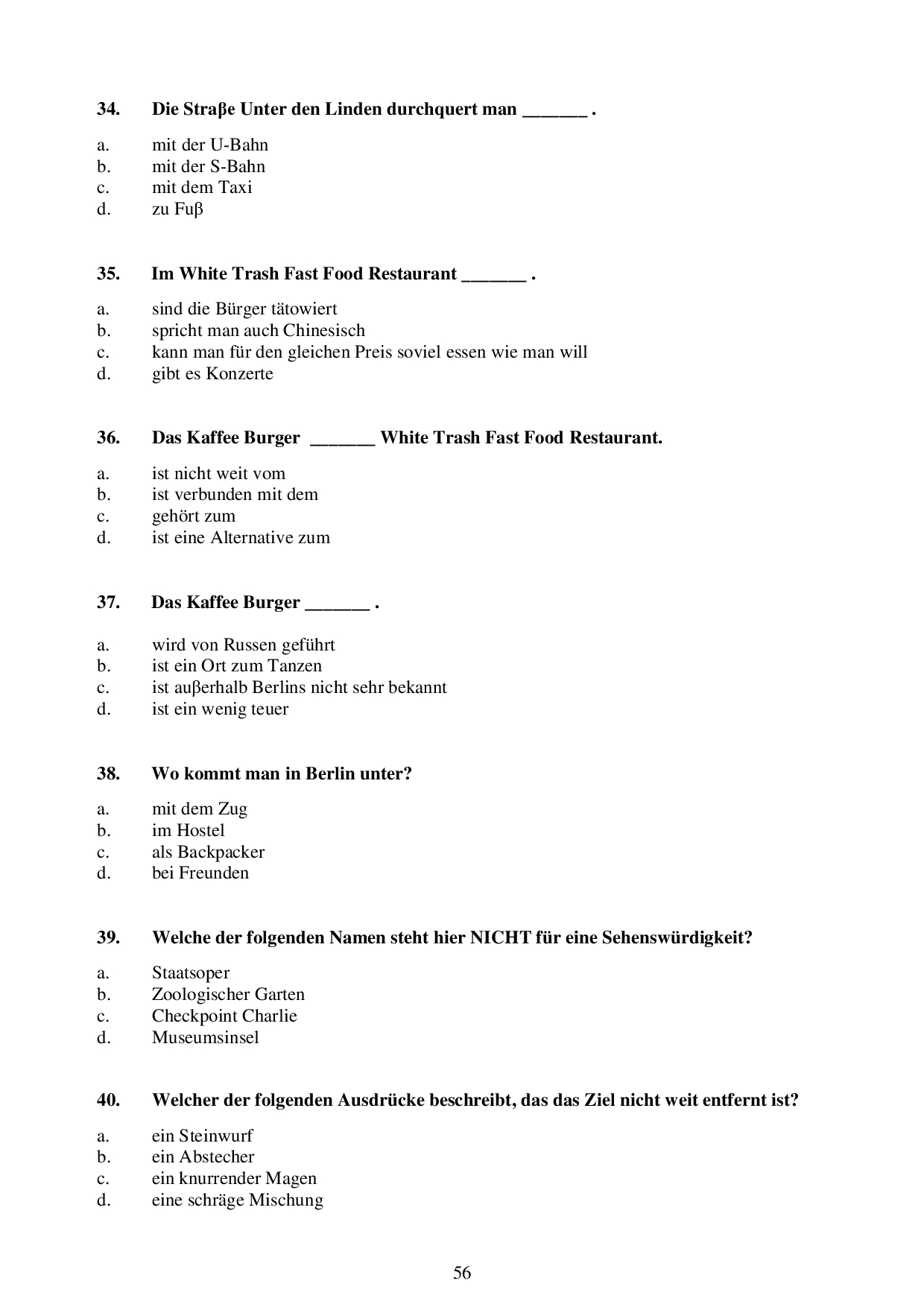 34. Die Straβe Unter den Linden durchquert man _______ .

a. mit der U-Bahn
b. mit der S-Bahn
c. mit dem Taxi
d. zu Fuβ

35. Im White Trash Fast Food Restaurant _______ .

a. sind die Bürger tätowiert
b. spricht man auch Chinesisch
c. kann man für den gleichen Preis soviel essen wie man will
d. gibt es Konzerte

36. Das Kaffee Burger _______ White Trash Fast Food Restaurant.

a. ist nicht weit vom
b. ist verbunden mit dem
c. gehört zum
d. ist eine Alternative zum

37. Das Kaffee Burger _______ .

a. wird von Russen geführt
b. ist ein Ort zum Tanzen
c. ist auβerhalb Berlins nicht sehr bekannt
d. ist ein wenig teuer

38. Wo kommt man in Berlin unter?

a. mit dem Zug
b. im Hostel
c. als Backpacker
d. bei Freunden

39. Welche der folgenden Namen steht hier NICHT für eine Sehenswürdigkeit?

a. Staatsoper
b. Zoologischer Garten
c. Checkpoint Charlie
d. Museumsinsel

40. Welcher der folgenden Ausdrücke beschreibt, das das Ziel nicht weit entfernt ist?

a. ein Steinwurf
b. ein Abstecher
c. ein knurrender Magen
d. eine schräge Mischung

56